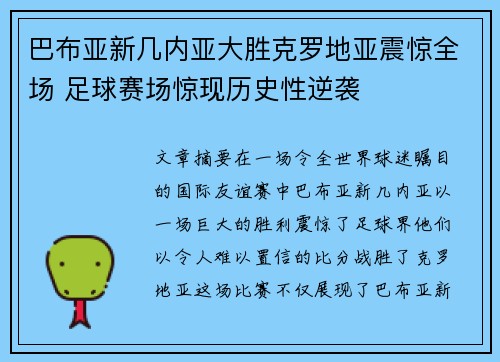 巴布亚新几内亚大胜克罗地亚震惊全场 足球赛场惊现历史性逆袭

文章摘要在一场令全世界球迷瞩目的国际友谊赛中巴布亚新几内亚以一场巨大的胜利震惊了足球界他们以令人难以置信的比分战胜了克罗地亚这场比赛不仅展现了巴布亚新